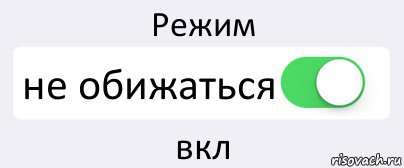 Режим

не обижаться

вкл

risovach.ru